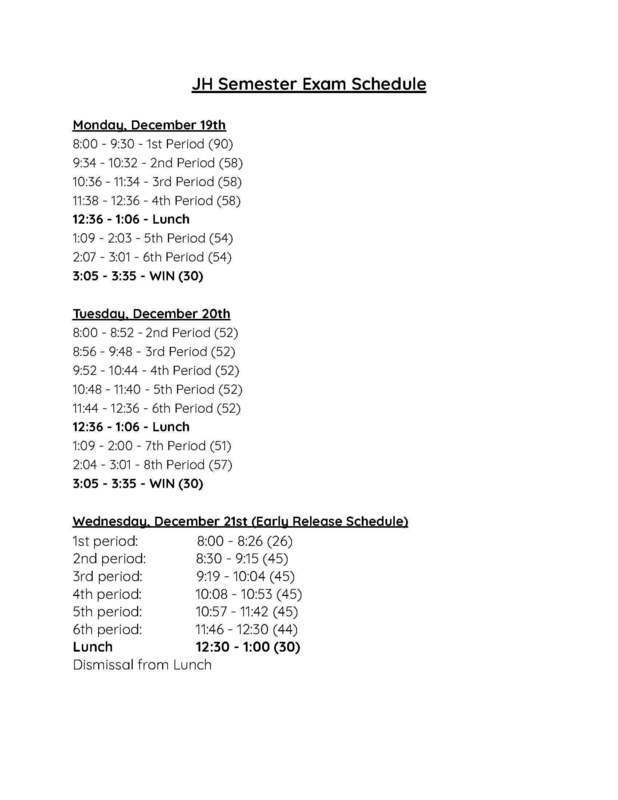 JH Semester Exam Schedule

Monday, December 19th
8:00 - 9:30 - 1st Period (90)
9:34 - 10:32 - 2nd Period (58)
10:36 - 11:34 - 3rd Period (58)
11:38 - 12:36 - 4th Period (58)
12:36 - 1:06 - Lunch
1:09 - 2:03 - 5th Period (54)
2:07 - 3:01 - 6th Period (54)
3:05 - 3:35 - WIN (30)

Tuesday, December 20th
8:00 - 8:52 - 2nd Period (52)
8:56 - 9:48 - 3rd Period (52)
9:52 - 10:44 - 4th Period (52)
10:48 - 11:40 - 5th Period (52)
11:44 - 12:36 - 6th Period (52)
12:36 - 1:06 - Lunch
1:09 - 2:00 - 7th Period (51)
2:04 - 3:01 - 8th Period (57)
3:05 - 3:35 - WIN (30)

Wednesday, December 21st (Early Release Schedule)

| | |
|---|---|
| 1st period: | 8:00 - 8:26 (26) |
| 2nd period: | 8:30 - 9:15 (45) |
| 3rd period: | 9:19 - 10:04 (45) |
| 4th period: | 10:08 - 10:53 (45) |
| 5th period: | 10:57 - 11:42 (45) |
| 6th period: | 11:46 - 12:30 (44) |
| Lunch | 12:30 - 1:00 (30) |

Dismissal from Lunch